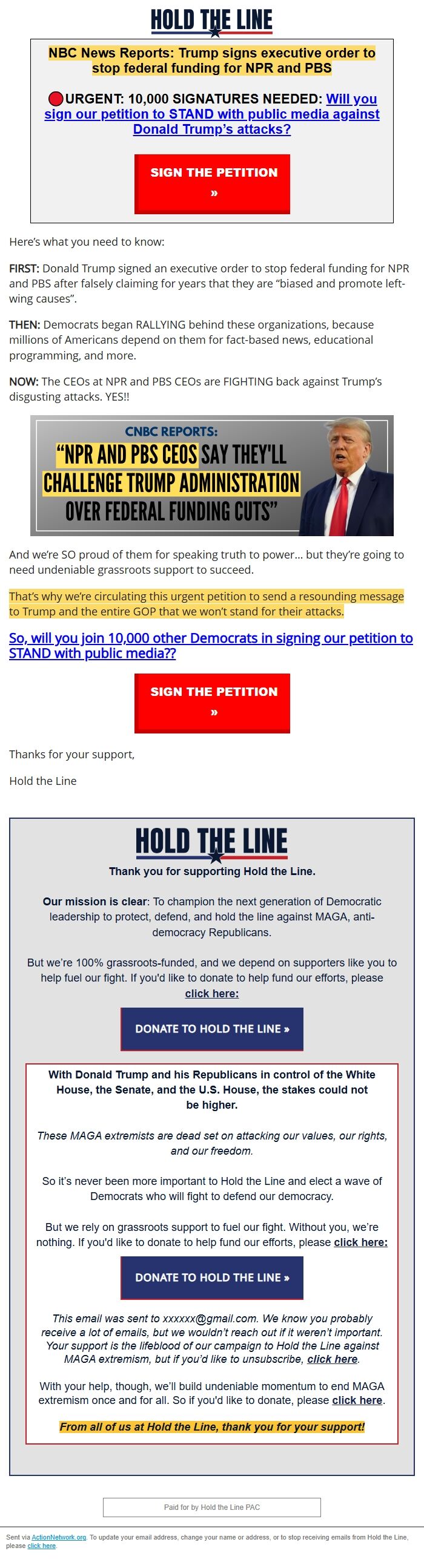 HOLD THE LINE

NBC News Reports: Trump signs executive order to stop federal funding for NPR and PBS

URGENT: 10,000 SIGNATURES NEEDED: Will you sign our petition to STAND with public media against Donald Trump's attacks?

SIGN THE PETITION »

Here's what you need to know:

FIRST: Donald Trump signed an executive order to stop federal funding for NPR and PBS after falsely claiming for years that they are "biased and promote left-wing causes".

THEN: Democrats began RALLYING behind these organizations, because millions of Americans depend on them for fact-based news, educational programming, and more.

NOW: The CEOs at NPR and PBS CEOs are FIGHTING back against Trump's disgusting attacks. YES!!

CNBC REPORTS:
"NPR AND PBS CEOS SAY THEY'LL CHALLENGE TRUMP ADMINISTRATION OVER FEDERAL FUNDING CUTS"

And we're SO proud of them for speaking truth to power... but they're going to need undeniable grassroots support to succeed.

That's why we're circulating this urgent petition to send a resounding message to Trump and the entire GOP that we won't stand for their attacks.

So, will you join 10,000 other Democrats in signing our petition to STAND with public media??

SIGN THE PETITION »

Thanks for your support,

Hold the Line

HOLD THE LINE

Thank you for supporting Hold the Line.

Our mission is clear: To champion the next generation of Democratic leadership to protect, defend, and hold the line against MAGA, anti-democracy Republicans.

But we're 100% grassroots-funded, and we depend on supporters like you to help fuel our fight. If you'd like to donate to help fund our efforts, please click here:

DONATE TO HOLD THE LINE »

With Donald Trump and his Republicans in control of the White House, the Senate, and the U.S. House, the stakes could not be higher.

These MAGA extremists are dead set on attacking our values, our rights, and our freedom.

So it's never been more important to Hold the Line and elect a wave of Democrats who will fight to defend our democracy.

But we rely on grassroots support to fuel our fight. Without you, we're nothing. If you'd like to donate to help fund our efforts, please click here:

DONATE TO HOLD THE LINE »

This email was sent to xxxxxx@gmail.com. We know you probably receive a lot of emails, but we wouldn't reach out if it weren't important. Your support is the lifeblood of our campaign to Hold the Line against MAGA extremism, but if you'd like to unsubscribe, click here.

With your help, though, we'll build undeniable momentum to end MAGA extremism once and for all. So if you'd like to donate, please click here.

From all of us at Hold the Line, thank you for your support!

Paid for by Hold the Line PAC

Sent via ActionNetwork.org. To update your email address, change your name or address, or to stop receiving emails from Hold the Line, please click here.